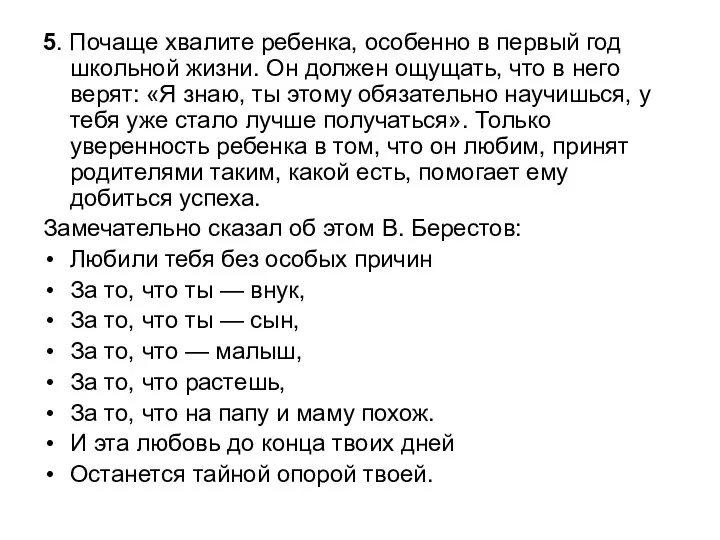 5. Почаще хвалите ребенка, особенно в первый год школьной жизни. Он должен ощущать, что в него верят: «Я знаю, ты этому обязательно научишься, у тебя уже стало лучше получаться». Только уверенность ребенка в том, что он любим, принят родителями таким, какой есть, помогает ему добиться успеха.

Замечательно сказал об этом В. Берестов:

• Любили тебя без особых причин
• За то, что ты — внук,
• За то, что ты — сын,
• За то, что — малыш,
• За то, что растешь,
• За то, что на папу и маму похож.
• И эта любовь до конца твоих дней
• Останется тайной опорой твоей.